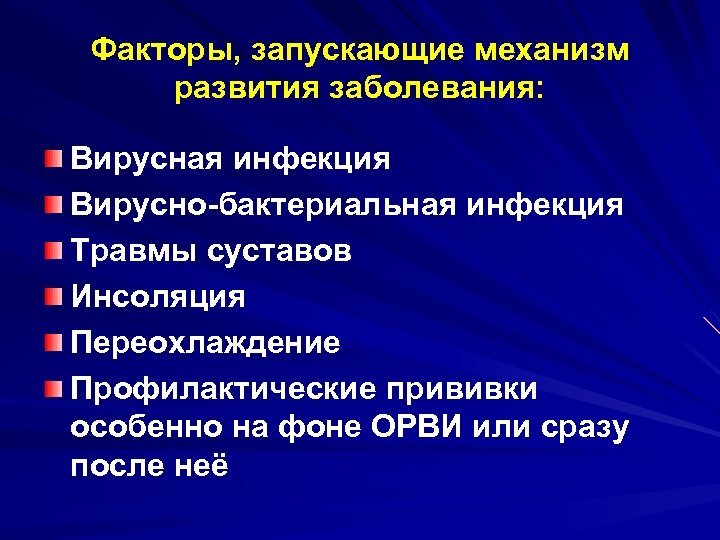 Факторы, запускающие механизм развития заболевания:

Вирусная инфекция
Вирусно-бактериальная инфекция
Травмы суставов
Инсоляция
Переохлаждение
Профилактические прививки особенно на фоне ОРВИ или сразу после неё